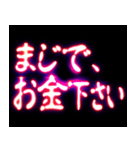 まじで、
お金下さい